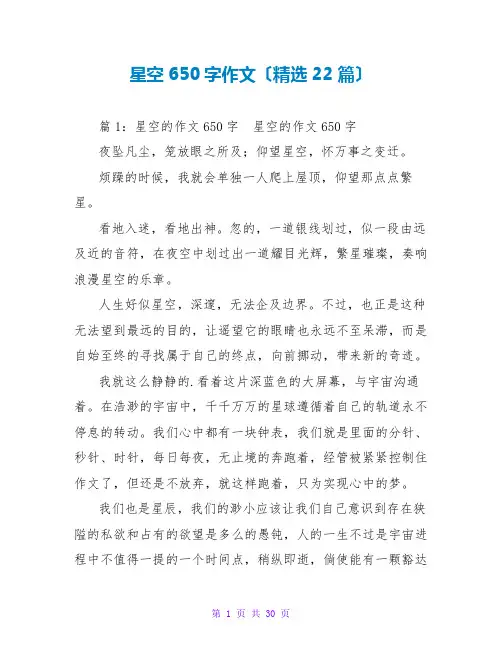 星空650字作文〔精选22篇〕

篇1：星空的作文650字　星空的作文650字

夜坠凡尘，笼放眼之所及；仰望星空，怀万事之变迁。

烦躁的时候，我就会单独一人爬上屋顶，仰望那点点繁星。

看地入迷，看地出神。忽的，一道银线划过，似一段由远及近的音符，在夜空中划过出一道耀目光辉，繁星璀璨，奏响浪漫星空的乐章。

人生好似星空，深邃，无法企及边界。不过，也正是这种无法望到最远的目的，让遥望它的眼睛也永远不至呆滞，而是自始至终的寻找属于自己的终点，向前挪动，带来新的奇迹。

我就这么静静的.看着这片深蓝色的大屏幕，与宇宙沟通着。在浩渺的宇宙中，千千万万的星球遵循着自己的轨道永不停息的转动。我们心中都有一块钟表，我们就是里面的分针、秒针、时针，每日每夜，无止境的奔跑着，经管被紧紧控制住作文了，但还是不放弃，就这样跑着，只为实现心中的梦。

我们也是星辰，我们的渺小应该让我们自己意识到存在狭隘的私欲和占有的欲望是多么的愚钝，人的一生不过是宇宙进程中不值得一提的一个时间点，稍纵即逝，倘使能有一颗豁达

第 1 页 共 30 页